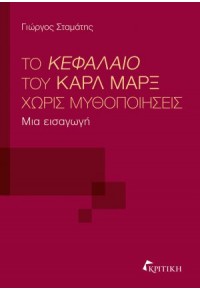 Γιώργος Σταμάτης

ΤΟ ΚΕΦΑΛΑΙΟ
ΤΟΥ ΚΑΡΛ ΜΑΡΞ
ΧΩΡΙΣ ΜΥΘΟΠΟΙΗΣΕΙΣ
Μια εισαγωγή

ΚΡΙΤΙΚΗ